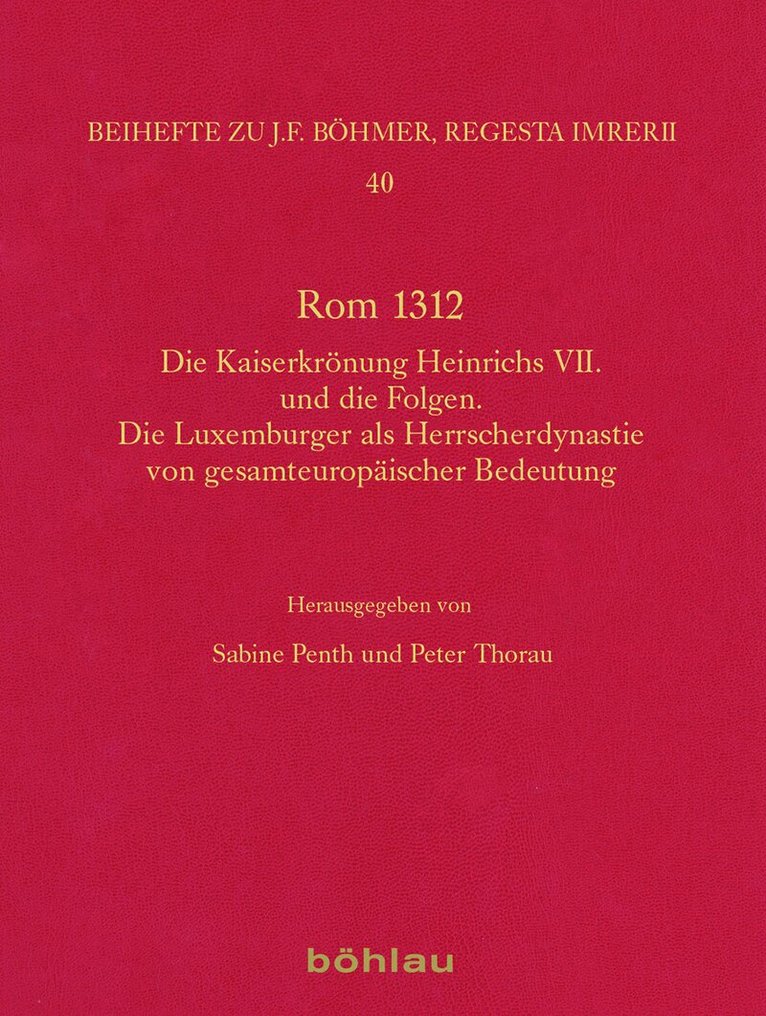 BEIHEFTE ZU J.F. BÖHMER, REGESTA IMRERII
40

Rom 1312
Die Kaiserkrönung Heinrichs VII. und die Folgen. Die Luxemburger als Herrscherdynastie von gesamteuropäischer Bedeutung

Herausgegeben von
Sabine Penth und Peter Thorau

böhlau